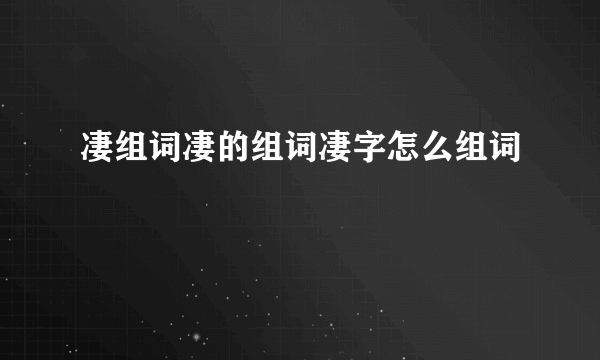 凄组词凄的组词凄字怎么组词